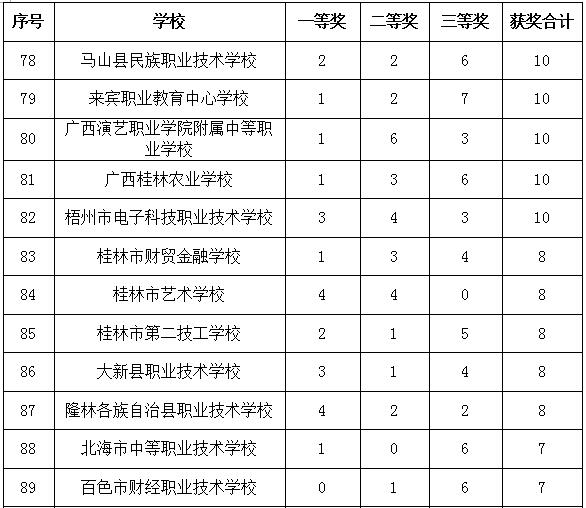 | 序号 | 学校 | 一等奖 | 二等奖 | 三等奖 | 获奖合计 |
|---|---|---|---|---|---|
| 78 | 马山县民族职业技术学校 | 2 | 2 | 6 | 10 |
| 79 | 来宾职业教育中心学校 | 1 | 2 | 7 | 10 |
| 80 | 广西演艺职业学院附属中等职业学校 | 1 | 6 | 3 | 10 |
| 81 | 广西桂林农业学校 | 1 | 3 | 6 | 10 |
| 82 | 梧州市电子科技职业技术学校 | 3 | 4 | 3 | 10 |
| 83 | 桂林市财贸金融学校 | 1 | 3 | 4 | 8 |
| 84 | 桂林市艺术学校 | 4 | 4 | 0 | 8 |
| 85 | 桂林市第二技工学校 | 2 | 1 | 5 | 8 |
| 86 | 大新县职业技术学校 | 3 | 1 | 4 | 8 |
| 87 | 隆林各族自治县职业技术学校 | 4 | 2 | 2 | 8 |
| 88 | 北海市中等职业技术学校 | 1 | 0 | 6 | 7 |
| 89 | 百色市财经职业技术学校 | 0 | 1 | 6 | 7 |